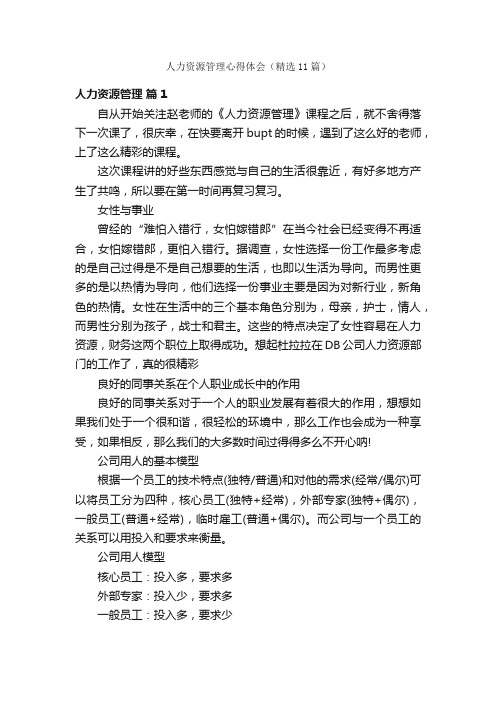 人力资源管理心得体会（精选 11 篇）

人力资源管理 篇 1

自从开始关注赵老师的《人力资源管理》课程之后，就不舍得落下一次课了，很庆幸，在快要离开 bupt 的时候，遇到了这么好的老师，上了这么精彩的课程。

这次课程讲的好些东西感觉与自己的生活很靠近，有好多地方产生了共鸣，所以要在第一时间再复习复习。

女性与事业

曾经的“难怕入错行，女怕嫁错郎”在当今社会已经变得不再适合，女怕嫁错郎，更怕入错行。据调查，女性选择一份工作最多考虑的是自己过得是不是自己想要的生活，也即以生活为导向。而男性更多的是以热情为导向，他们选择一份事业主要是因为对新行业，新角色的热情。女性在生活中的三个基本角色分别为，母亲，护士，情人，而男性分别为孩子，战士和君主。这些的特点决定了女性容易在人力资源，财务这两个职位上取得成功。想起杜拉拉在 DB 公司人力资源部门的工作了，真的很精彩

良好的同事关系在个人职业成长中的作用

良好的同事关系对于一个人的职业发展有着很大的作用，想想如果我们处于一个很和谐，很轻松的环境中，那么工作也会成为一种享受，如果相反，那么我们的大多数时间过得得多么不开心呐!

公司用人的基本模型

根据一个员工的技术特点(独特/普通)和对他的需求(经常/偶尔)可以将员工分为四种，核心员工(独特+经常)，外部专家(独特+偶尔)，一般员工(普通+经常)，临时雇工(普通+偶尔)。而公司与一个员工的关系可以用投入和要求来衡量。

公司用人模型

核心员工：投入多，要求多

外部专家：投入少，要求多

一般员工：投入多，要求少